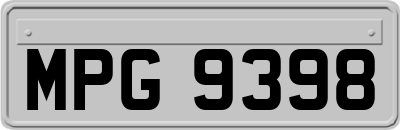 MPG 9398